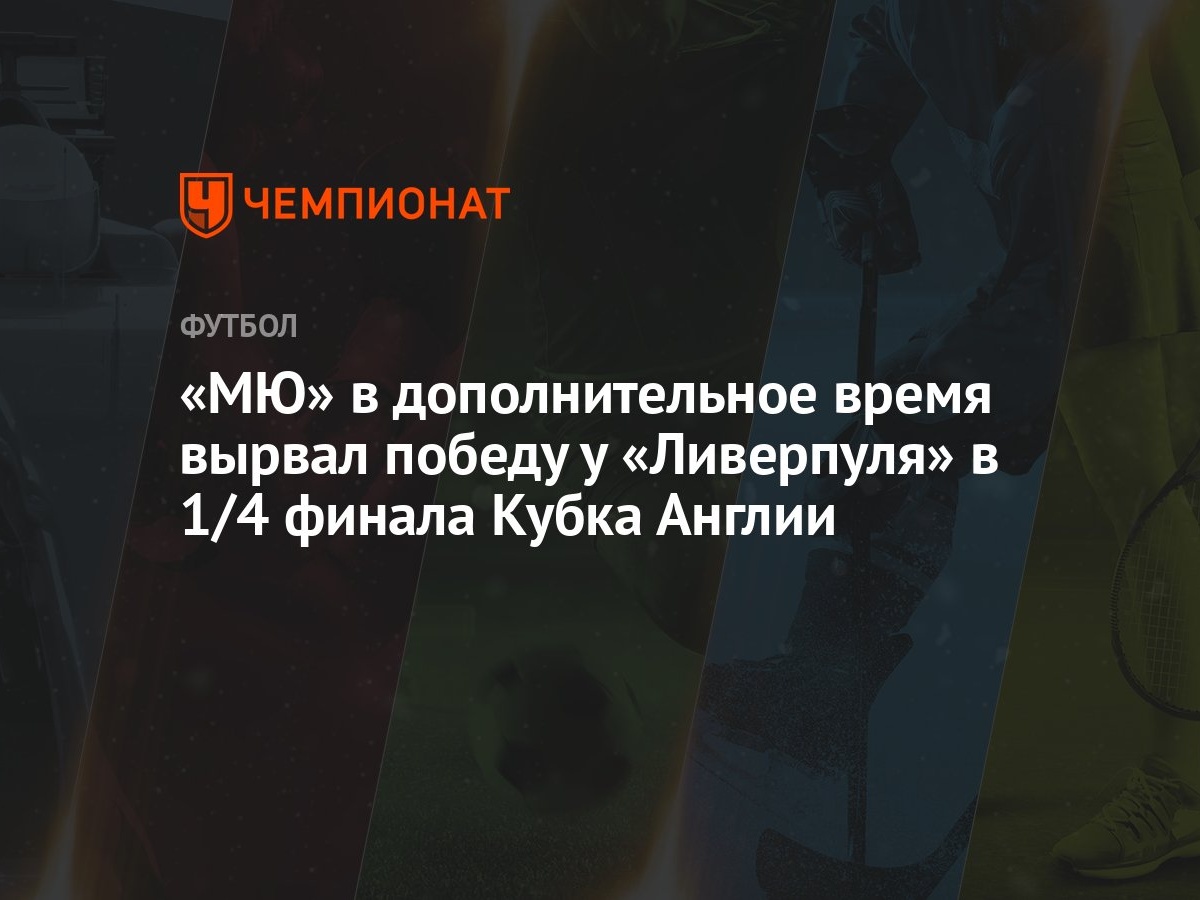 ЧЕМПИОНАТ

ФУТБОЛ

«МЮ» в дополнительное время вырвал победу у «Ливерпуля» в 1/4 финала Кубка Англии